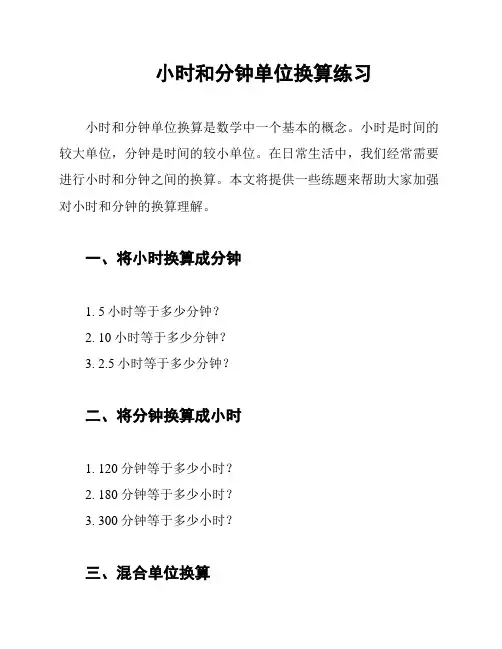 小时和分钟单位换算练习

小时和分钟单位换算是数学中一个基本的概念。小时是时间的较大单位，分钟是时间的较小单位。在日常生活中，我们经常需要进行小时和分钟之间的换算。本文将提供一些练题来帮助大家加强对小时和分钟的换算理解。

一、将小时换算成分钟

1. 5 小时等于多少分钟？
2. 10 小时等于多少分钟？
3. 2.5 小时等于多少分钟？

二、将分钟换算成小时

1. 120 分钟等于多少小时？
2. 180 分钟等于多少小时？
3. 300 分钟等于多少小时？

三、混合单位换算